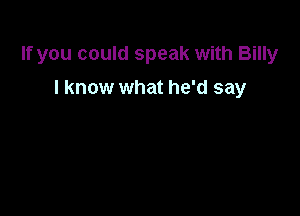 If you could speak with Billy

I know what he'd say